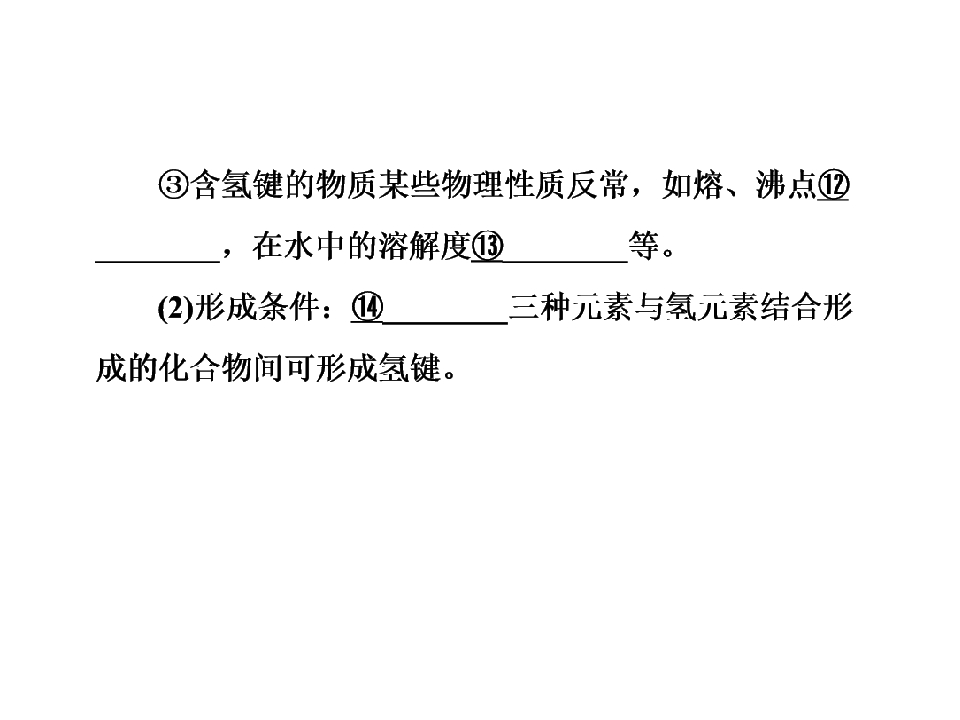 ③含氢键的物质某些物理性质反常，如熔、沸点⑫____，在水中的溶解度⑬____等。

(2)形成条件：⑭____三种元素与氢元素结合形成的化合物间可形成氢键。